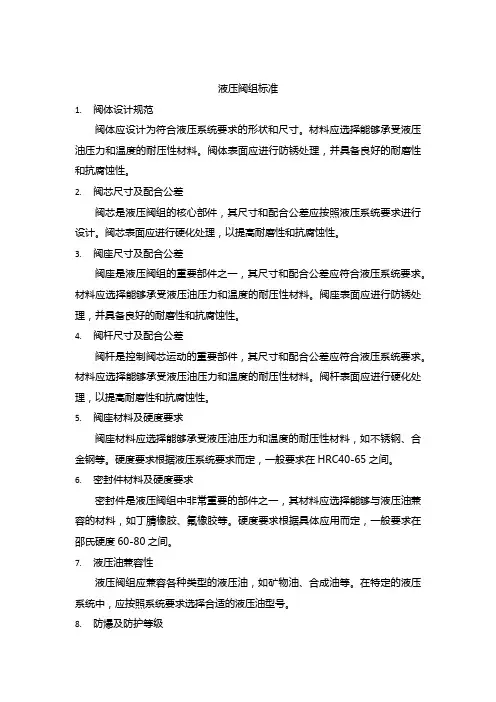 液压阀组标准

1. 阀体设计规范

阀体应设计为符合液压系统要求的形状和尺寸。材料应选择能够承受液压油压力和温度的耐压性材料。阀体表面应进行防锈处理，并具备良好的耐磨性和抗腐蚀性。

2. 阀芯尺寸及配合公差

阀芯是液压阀组的核心部件，其尺寸和配合公差应按照液压系统要求进行设计。阀芯表面应进行硬化处理，以提高耐磨性和抗腐蚀性。

3. 阀座尺寸及配合公差

阀座是液压阀组的重要部件之一，其尺寸和配合公差应符合液压系统要求。材料应选择能够承受液压油压力和温度的耐压性材料。阀座表面应进行防锈处理，并具备良好的耐磨性和抗腐蚀性。

4. 阀杆尺寸及配合公差

阀杆是控制阀芯运动的重要部件，其尺寸和配合公差应符合液压系统要求。材料应选择能够承受液压油压力和温度的耐压性材料。阀杆表面应进行硬化处理，以提高耐磨性和抗腐蚀性。

5. 阀座材料及硬度要求

阀座材料应选择能够承受液压油压力和温度的耐压性材料，如不锈钢、合金钢等。硬度要求根据液压系统要求而定，一般要求在 HRC40-65 之间。

6. 密封件材料及硬度要求

密封件是液压阀组中非常重要的部件之一，其材料应选择能够与液压油兼容的材料，如丁腈橡胶、氟橡胶等。硬度要求根据具体应用而定，一般要求在邵氏硬度 60-80 之间。

7. 液压油兼容性

液压阀组应兼容各种类型的液压油，如矿物油、合成油等。在特定的液压系统中，应按照系统要求选择合适的液压油型号。

8. 防爆及防护等级